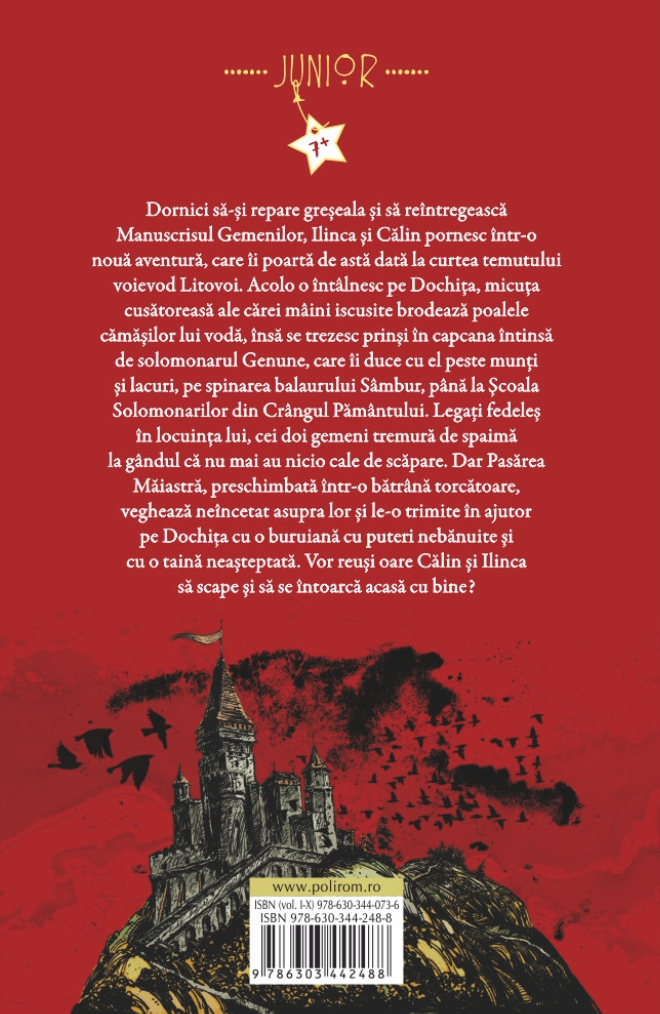 JUNIOR

7+

Dornici să-și repare greșeala și să reîntregească Manuscrisul Gemenilor, Ilinca și Călin pornesc într-o nouă aventură, care îi poartă de astă dată la curtea temutului voievod Litovoi. Acolo o întâlnesc pe Dochița, micuța cusătoreasă ale cărei mâini iscusite brodează poalele cămășilor lui vodă, însă se trezesc prinși în capcana întinsă de solomonarul Genune, care îi duce cu el peste munți și lacuri, pe spinarea balaurului Sâmbur, până la Școala Solomonarilor din Crângul Pământului. Legați fedeleș în locuința lui, cei doi gemeni tremură de spaimă la gândul că nu mai au nicio cale de scăpare. Dar Pasărea Măiastră, preschimbată într-o bătrână torcătoare, veghează neîncetat asupra lor și le-o trimite în ajutor pe Dochița cu o buruiană cu puteri nebănuite și cu o taină neașteptată. Vor reuși oare Călin și Ilinca să scape și să se întoarcă acasă cu bine?

www.polirom.ro

ISBN (vol. I-X) 978-630-344-073-6
ISBN 978-630-344-248-8

9 786303 442488